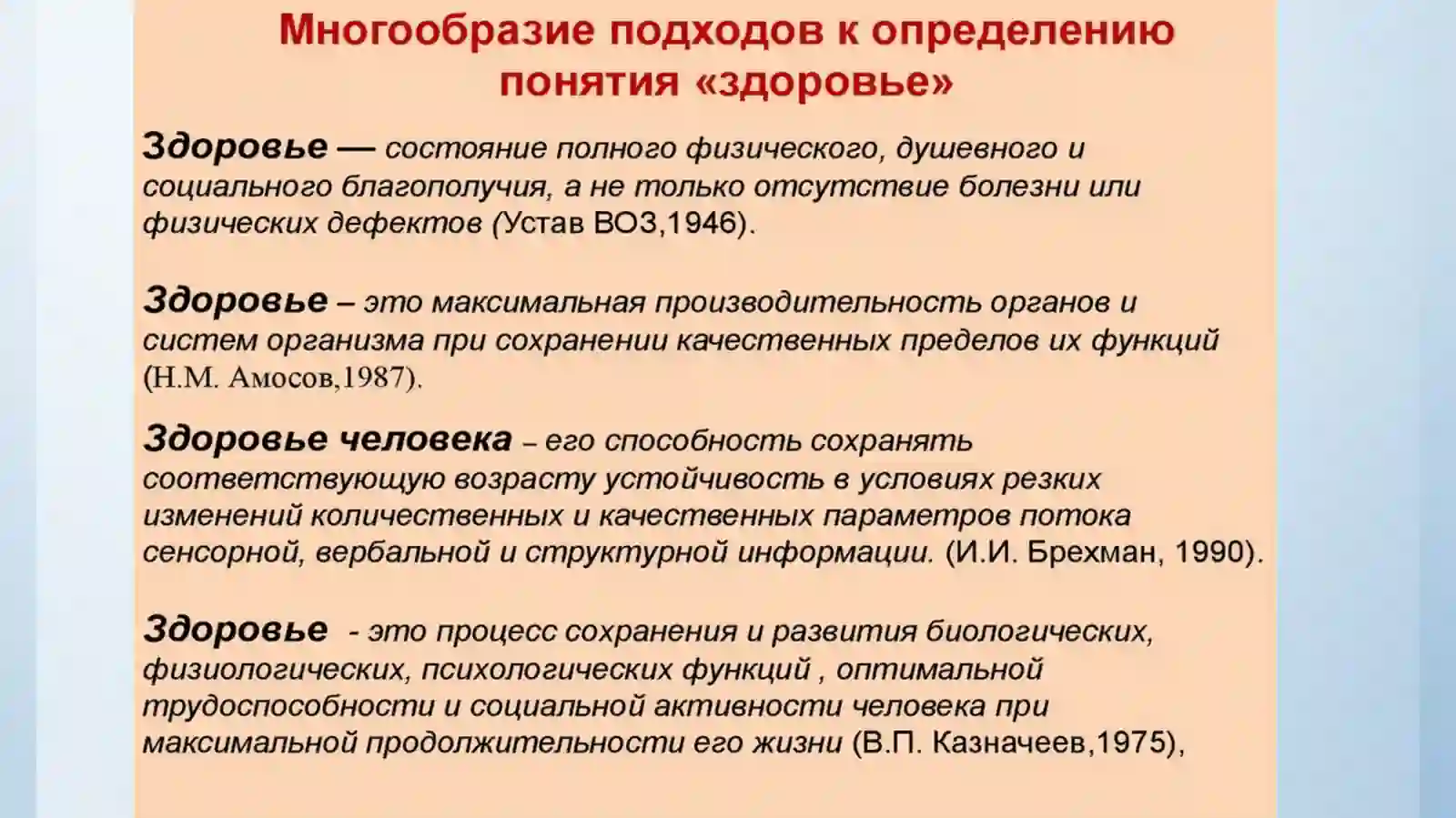 Многообразие подходов к определению понятия «здоровье»

Здоровье — состояние полного физического, душевного и социального благополучия, а не только отсутствие болезни или физических дефектов (Устав ВОЗ,1946).

Здоровье – это максимальная производительность органов и систем организма при сохранении качественных пределов их функций (Н.М. Амосов,1987).

Здоровье человека – его способность сохранять соответствующую возрасту устойчивость в условиях резких изменений количественных и качественных параметров потока сенсорной, вербальной и структурной информации. (И.И. Брехман, 1990).

Здоровье - это процесс сохранения и развития биологических, физиологических, психологических функций , оптимальной трудоспособности и социальной активности человека при максимальной продолжительности его жизни (В.П. Казначеев,1975),